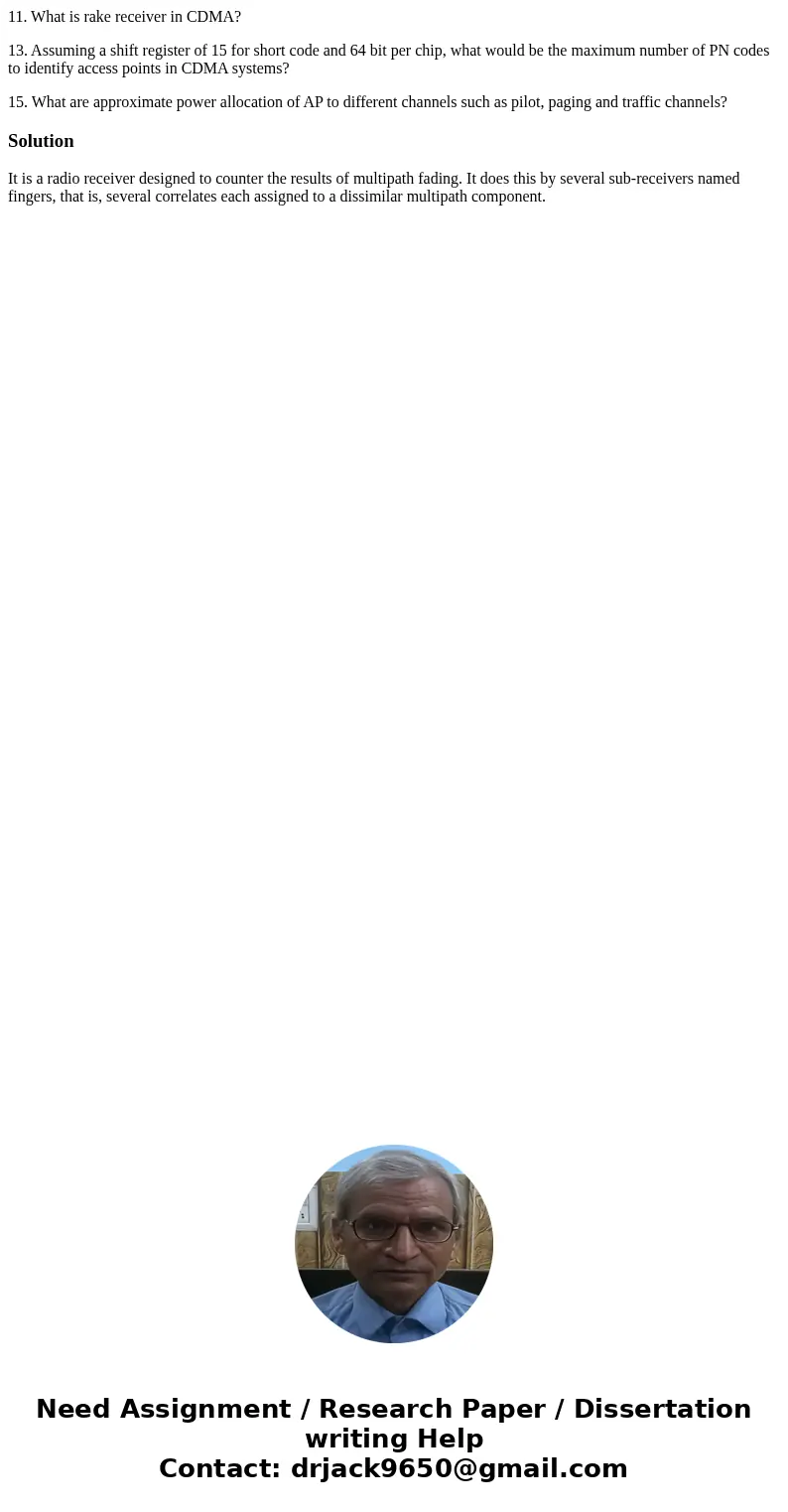 11. What is rake receiver in CDMA?

13. Assuming a shift register of 15 for short code and 64 bit per chip, what would be the maximum number of PN codes to identify access points in CDMA systems?

15. What are approximate power allocation of AP to different channels such as pilot, paging and traffic channels?

Solution

It is a radio receiver designed to counter the results of multipath fading. It does this by several sub-receivers named fingers, that is, several correlates each assigned to a dissimilar multipath component.

Need Assignment / Research Paper / Dissertation writing Help
Contact: drjack9650@gmail.com